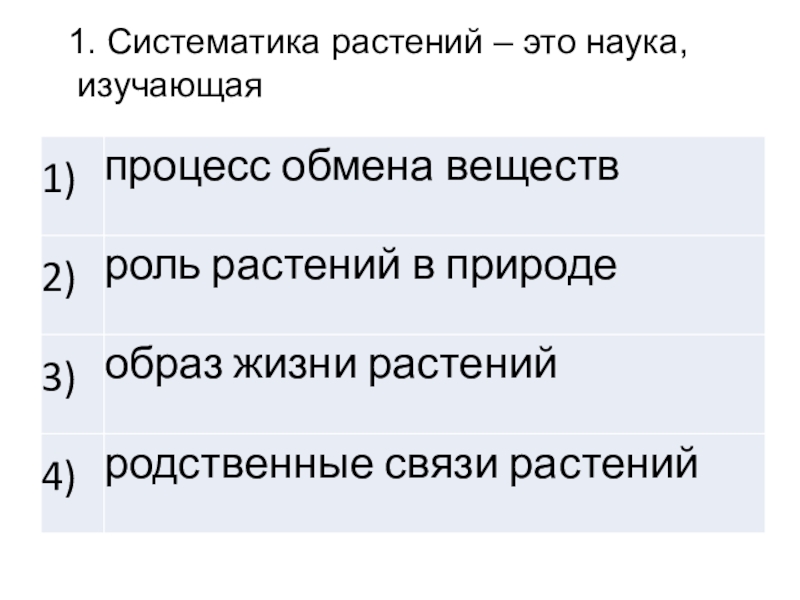 1. Систематика растений – это наука, изучающая

| 1) | процесс обмена веществ |
|---|---|
| 2) | роль растений в природе |
| 3) | образ жизни растений |
| 4) | родственные связи растений |